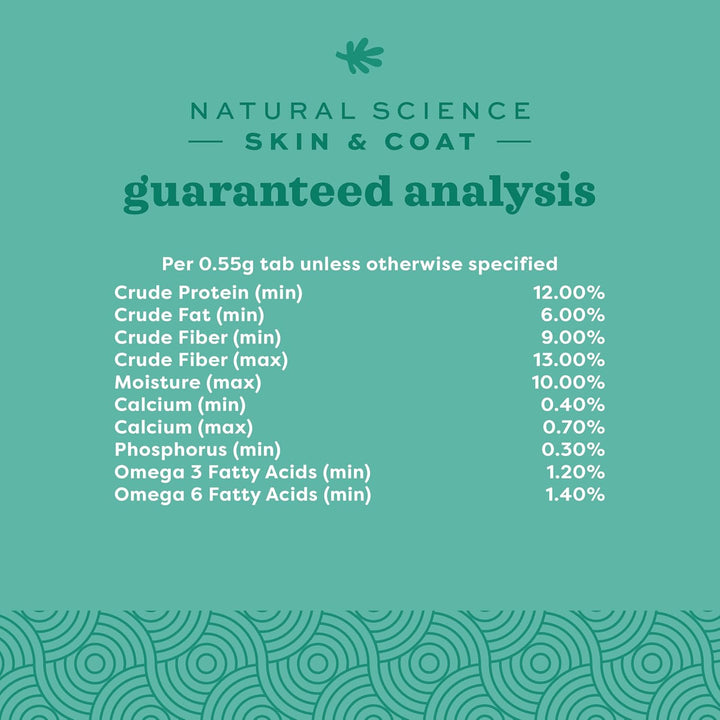 NATURAL SCIENCE
— SKIN & COAT —
guaranteed analysis

Per 0.55g tab unless otherwise specified

| | |
|---|---|
| Crude Protein (min) | 12.00% |
| Crude Fat (min) | 6.00% |
| Crude Fiber (min) | 9.00% |
| Crude Fiber (max) | 13.00% |
| Moisture (max) | 10.00% |
| Calcium (min) | 0.40% |
| Calcium (max) | 0.70% |
| Phosphorus (min) | 0.30% |
| Omega 3 Fatty Acids (min) | 1.20% |
| Omega 6 Fatty Acids (min) | 1.40% |